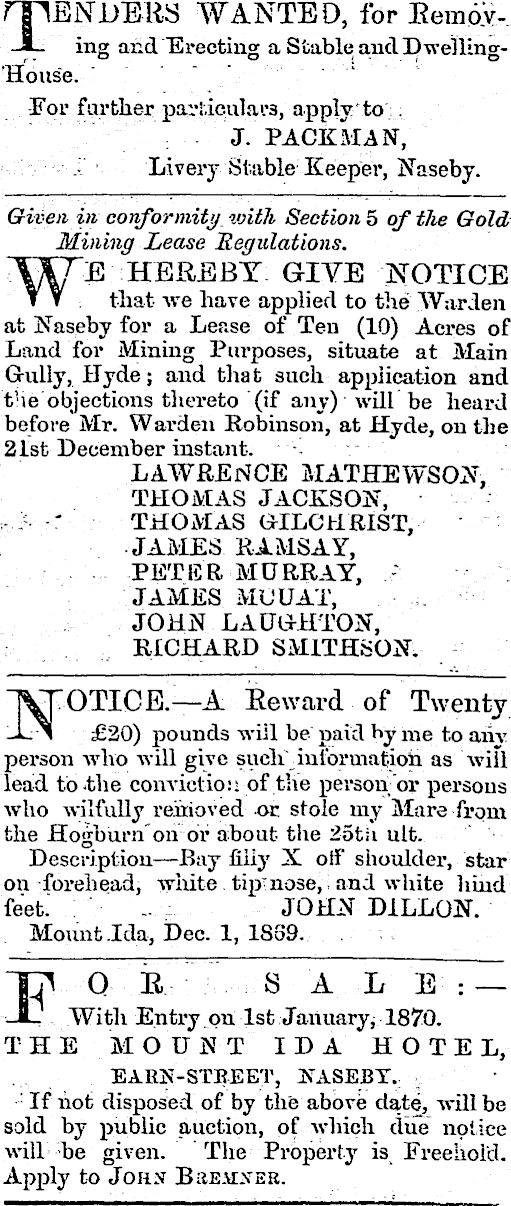 TENDERS WANTED, for Removing and Erecting a Stable and Dwelling-House.

For further particulars, apply to
J. PACKMAN,
Livery Stable Keeper, Naseby.

Given in conformity with Section 5 of the Gold Mining Lease Regulations.

WE HEREBY GIVE NOTICE that we have applied to the Warden at Naseby for a Lease of Ten (10) Acres of Land for Mining Purposes, situate at Main Gully, Hyde; and that such application and the objections thereto (if any) will be heard before Mr. Warden Robinson, at Hyde, on the 21st December instant.
LAWRENCE MATHEWSON,
THOMAS JACKSON,
THOMAS GILCHRIST,
JAMES RAMSAY,
PETER MURRAY,
JAMES MOUAT,
JOHN LAUGHTON,
RICHARD SMITHSON.

NOTICE.—A Reward of Twenty £20) pounds will be paid by me to any person who will give such information as will lead to the conviction of the person or persons who wilfully removed or stole my Mare from the Hogburn on or about the 25th ult.

Description—Bay filly X off shoulder, star on forehead, white tip nose, and white hind feet. JOHN DILLON.
Mount Ida, Dec. 1, 1869.

FOR SALE:—
With Entry on 1st January, 1870.
THE MOUNT IDA HOTEL,
EARN-STREET, NASEBY.
If not disposed of by the above date, will be sold by public auction, of which due notice will be given. The Property is Freehold. Apply to JOHN BREMNER.